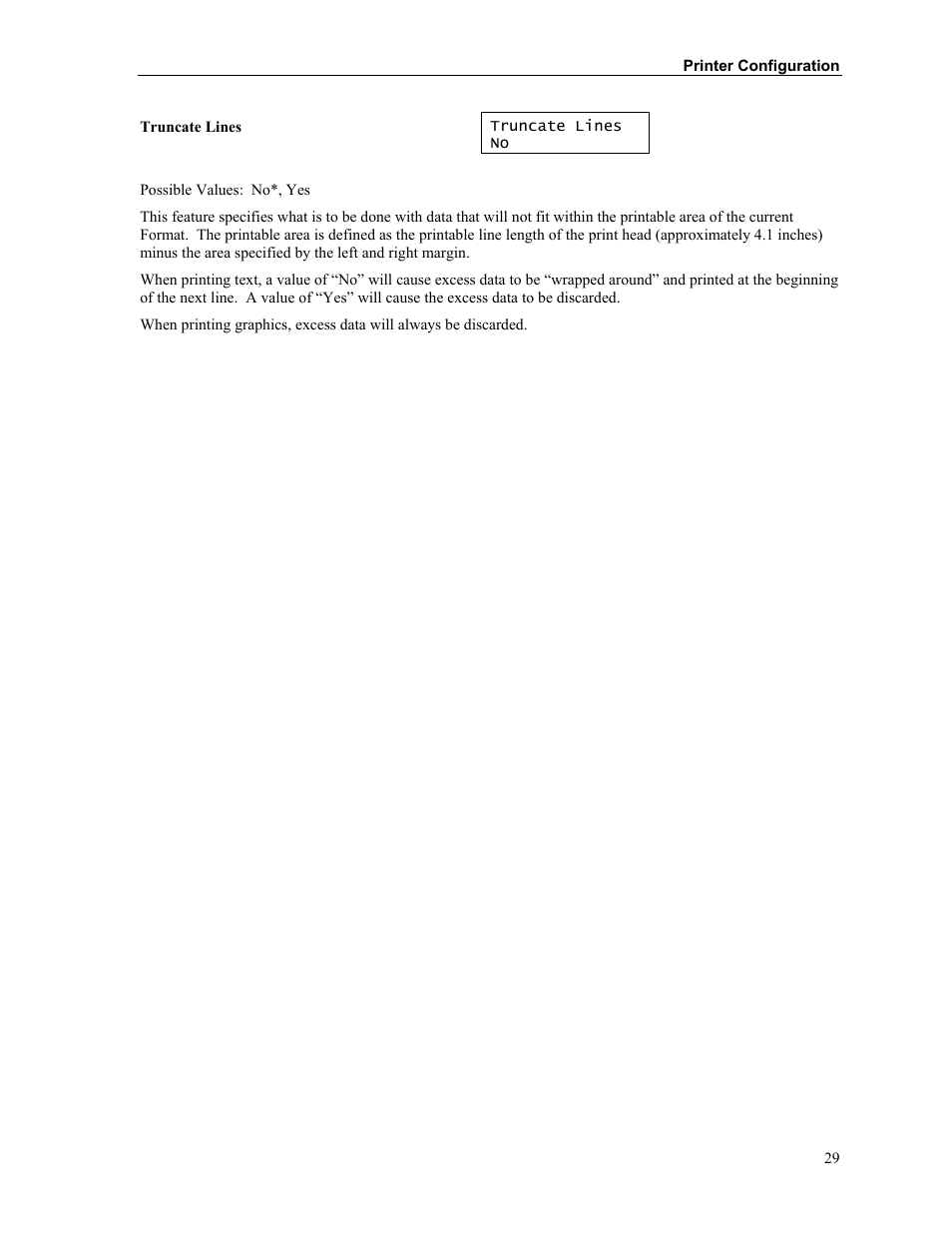 Printer Configuration

Truncate Lines

Truncate Lines
No

Possible Values: No*, Yes

This feature specifies what is to be done with data that will not fit within the printable area of the current Format. The printable area is defined as the printable line length of the print head (approximately 4.1 inches) minus the area specified by the left and right margin.

When printing text, a value of “No” will cause excess data to be “wrapped around” and printed at the beginning of the next line. A value of “Yes” will cause the excess data to be discarded.

When printing graphics, excess data will always be discarded.

29